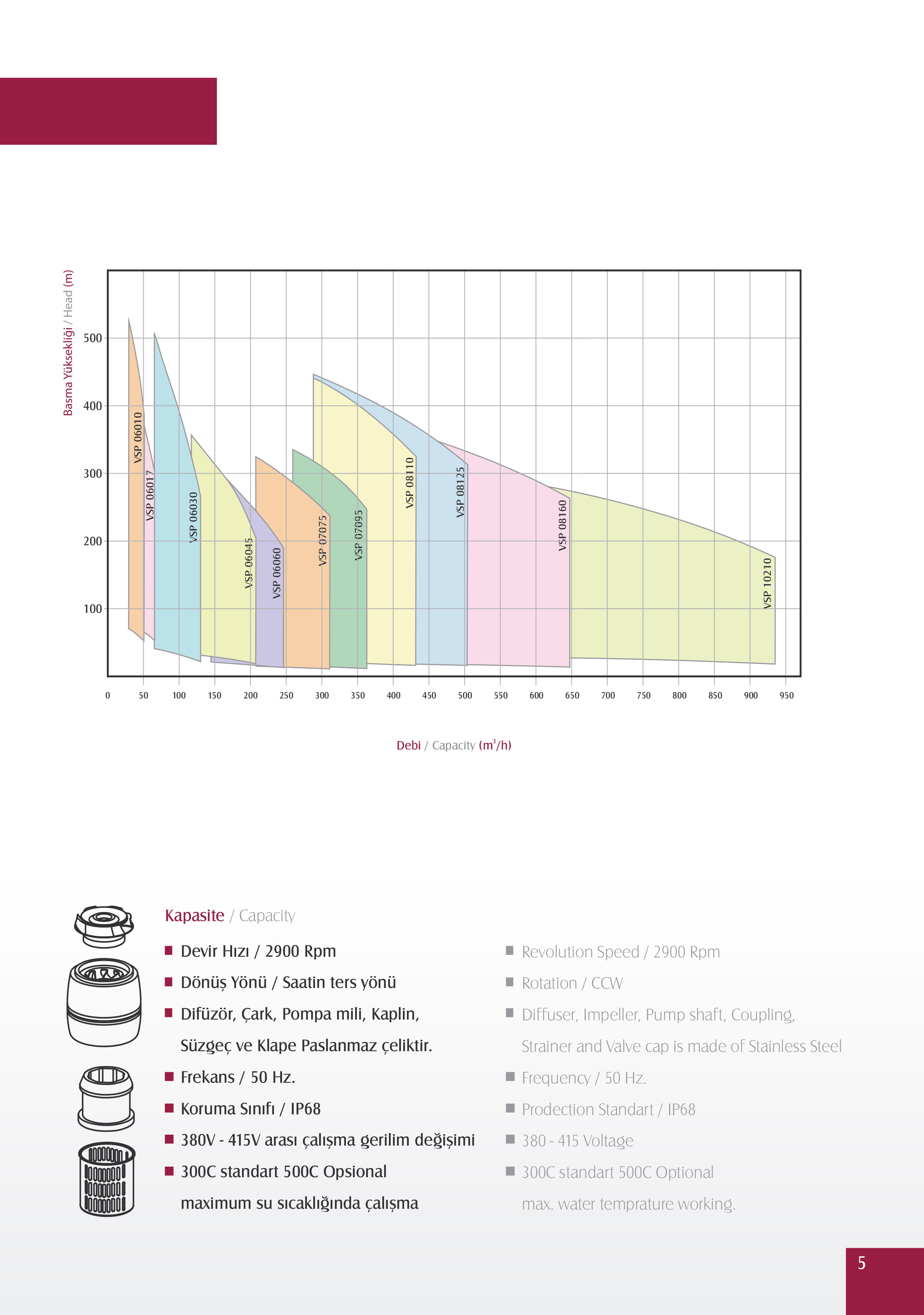 Basma Yüksekliği / Head (m)

500
400
300
200
100

VSP 06010
VSP 06017
VSP 06030
VSP 06045
VSP 06060
VSP 07075
VSP 07095
VSP 08110
VSP 08125
VSP 08160
VSP 10210

0 50 100 150 200 250 300 350 400 450 500 550 600 650 700 750 800 850 900 950

Debi / Capacity ($m^3/h$)

Kapasite / Capacity

■ Devir Hızı / 2900 Rpm
■ Dönüş Yönü / Saatin ters yönü
■ Difüzör, Çark, Pompa mili, Kaplin, Süzgeç ve Klape Paslanmaz çeliktir.
■ Frekans / 50 Hz.
■ Koruma Sınıfı / IP68
■ 380V - 415V arası çalışma gerilim değişimi
■ 300C standart 500C Opsional maximum su sıcaklığında çalışma

■ Revolution Speed / 2900 Rpm
■ Rotation / CCW
■ Diffuser, Impeller, Pump shaft, Coupling, Strainer and Valve cap is made of Stainless Steel
■ Frequency / 50 Hz.
■ Prodection Standart / IP68
■ 380 - 415 Voltage
■ 300C standart 500C Optional max. water temprature working.

5